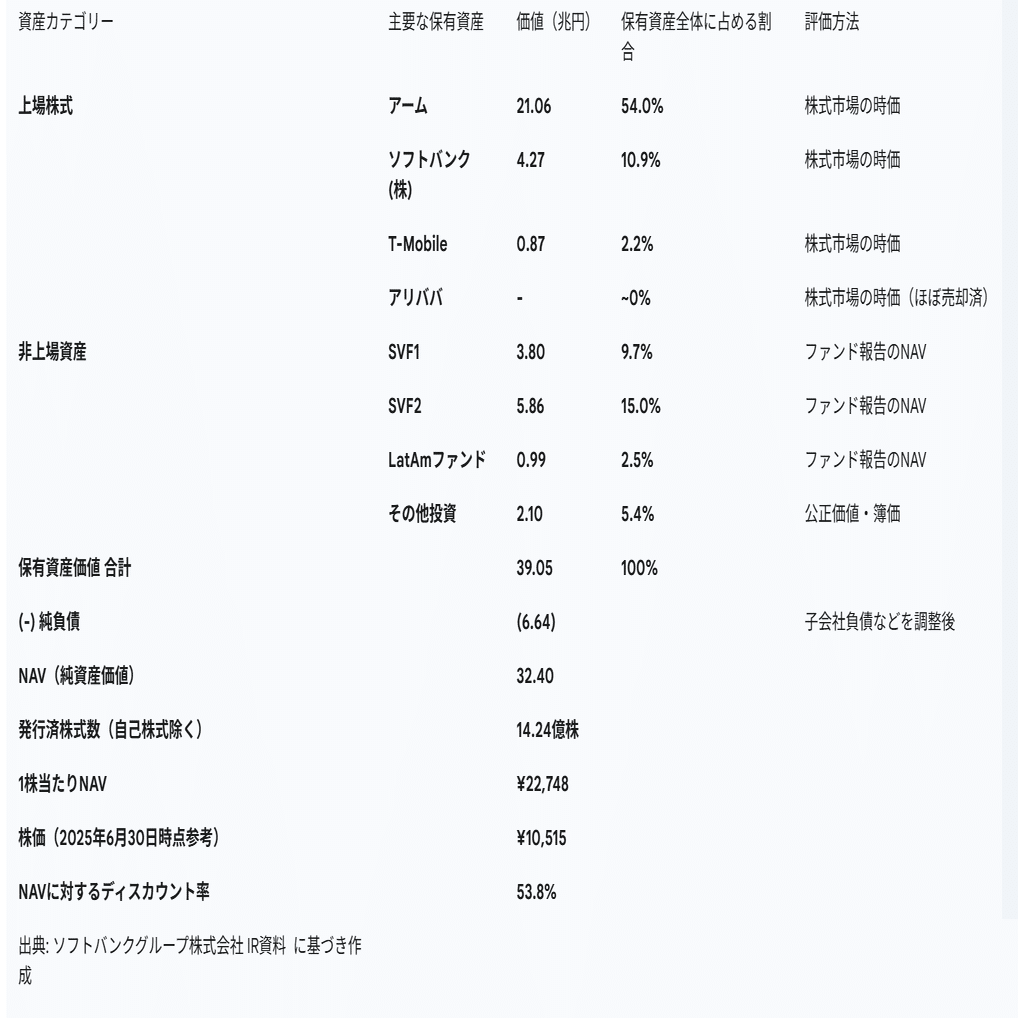 | 資産カテゴリー | 主要な保有資産 | 価値（兆円） | 保有資産全体に占める割合 | 評価方法 |
|---|---|---|---|---|
| 上場株式 | アーム | 21.06 | 54.0% | 株式市場の時価 |
| | ソフトバンク(株) | 4.27 | 10.9% | 株式市場の時価 |
| | T-Mobile | 0.87 | 2.2% | 株式市場の時価 |
| | アリババ | - | ~0% | 株式市場の時価（ほぼ売却済） |
| 非上場資産 | SVF1 | 3.80 | 9.7% | ファンド報告のNAV |
| | SVF2 | 5.86 | 15.0% | ファンド報告のNAV |
| | LatAmファンド | 0.99 | 2.5% | ファンド報告のNAV |
| | その他投資 | 2.10 | 5.4% | 公正価値・簿価 |
| 保有資産価値 合計 | | 39.05 | 100% | |
| (-) 純負債 | | (6.64) | | 子会社負債などを調整後 |
| NAV（純資産価値） | | 32.40 | | |
| 発行済株式数（自己株式除く） | | 14.24億株 | | |
| 1株当たりNAV | | ¥22,748 | | |
| 株価（2025年6月30日時点参考） | | ¥10,515 | | |
| NAVに対するディスカウント率 | | 53.8% | | |

出典: ソフトバンクグループ株式会社 IR資料 に基づき作成